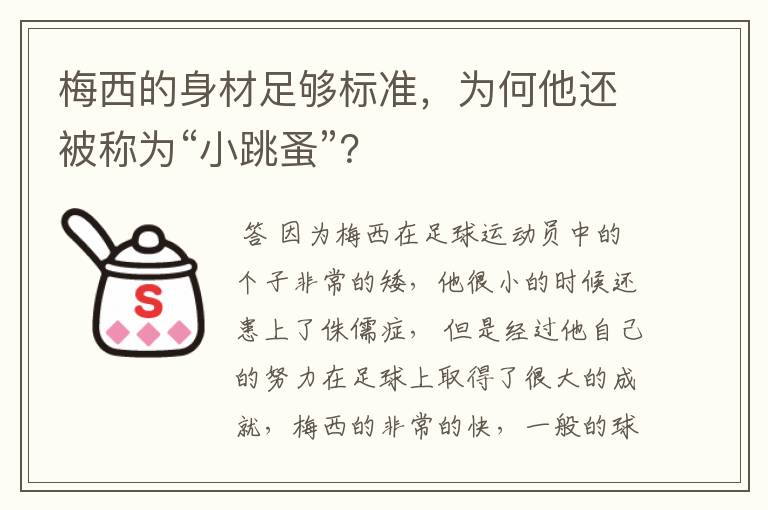 梅西的身材足够标准，为何他还被称为“小跳蚤”？

S

答 因为梅西在足球运动员中的个子非常的矮，他很小的时候还患上了侏儒症，但是经过他自己的努力在足球上取得了很大的成就，梅西的非常的快，一般的球